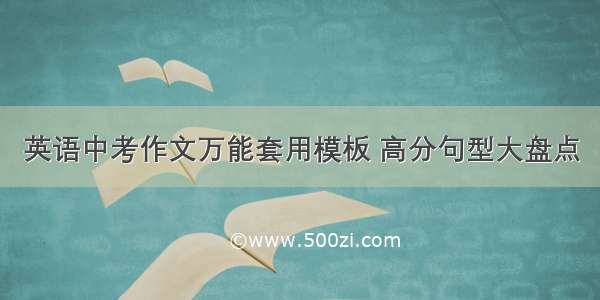 英语中考作文万能套用模板 高分句型大盘点

©www.500zi.com